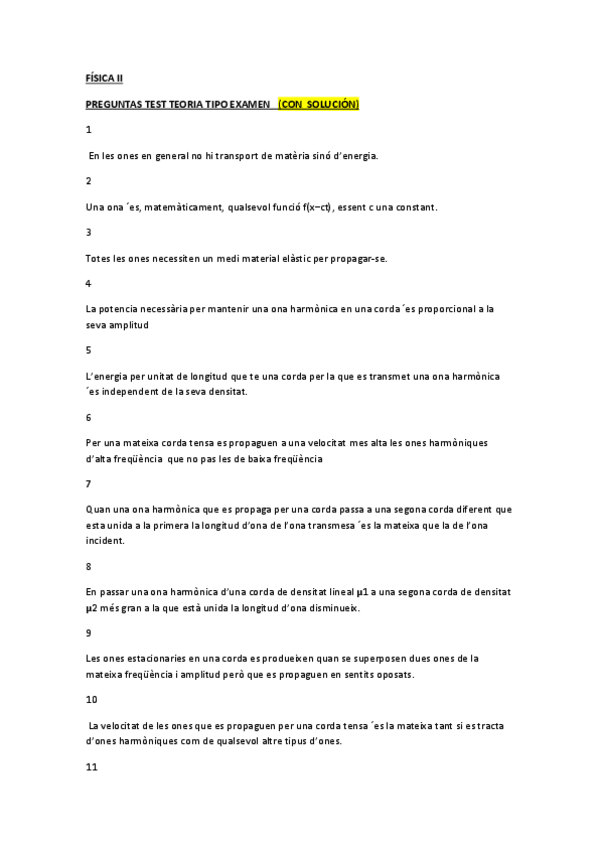 FÍSICA II

PREGUNTAS TEST TEORIA TIPO EXAMEN (CON SOLUCIÓN)

1

En les ones en general no hi transport de matèria sinó d'energia.

2

Una ona ´es, matemàticament, qualsevol funció f(x−ct), essent c una constant.

3

Totes les ones necessiten un medi material elàstic per propagar-se.

4

La potencia necessària per mantenir una ona harmònica en una corda ´es proporcional a la seva amplitud

5

L'energia per unitat de longitud que te una corda per la que es transmet una ona harmònica ´es independent de la seva densitat.

6

Per una mateixa corda tensa es propaguen a una velocitat mes alta les ones harmòniques d'alta freqüència que no pas les de baixa freqüència

7

Quan una ona harmònica que es propaga per una corda passa a una segona corda diferent que esta unida a la primera la longitud d'ona de l'ona transmesa ´es la mateixa que la de l'ona incident.

8

En passar una ona harmònica d'una corda de densitat lineal µ1 a una segona corda de densitat µ2 més gran a la que està unida la longitud d'ona disminueix.

9

Les ones estacionaries en una corda es produeixen quan se superposen dues ones de la mateixa freqüència i amplitud però que es propaguen en sentits oposats.

10

La velocitat de les ones que es propaguen per una corda tensa ´es la mateixa tant si es tracta d'ones harmòniques com de qualsevol altre tipus d'ones.

11